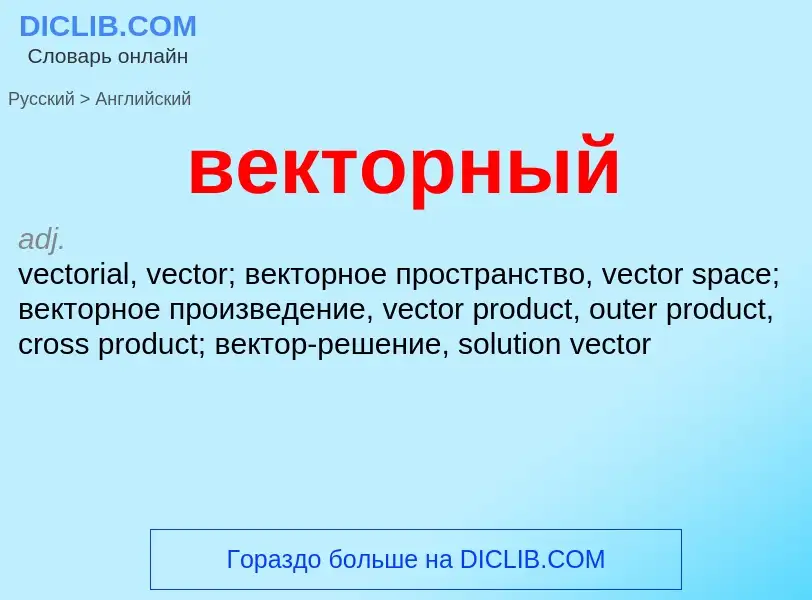 DICLIB.COM
Словарь онлайн

Русский > Английский

векторный

adj.
vectorial, vector; векторное пространство, vector space; векторное произведение, vector product, outer product, cross product; вектор-решение, solution vector

Гораздо больше на DICLIB.COM